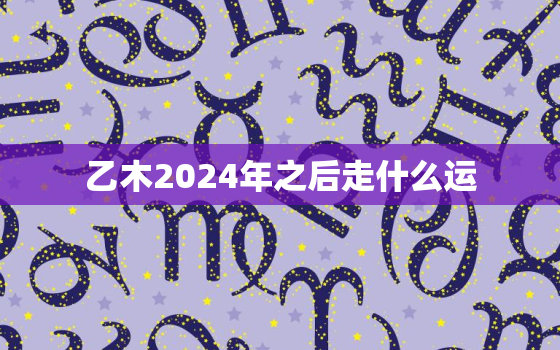 乙木2024年之后走什么运